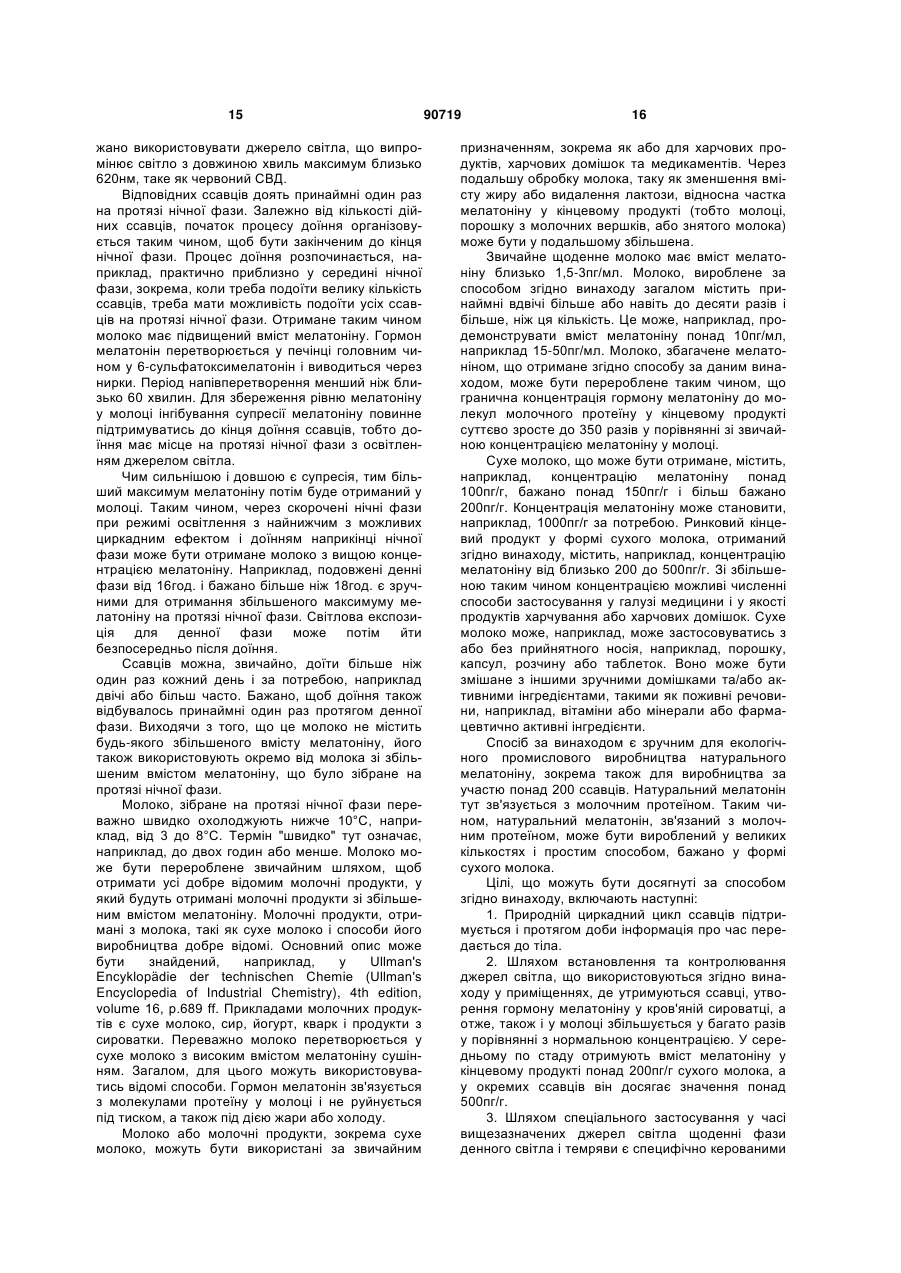 15 90719 16

жано використовувати джерело світла, що випромінює світло з довжиною хвиль максимум близько 620нм, таке як червоний СВД.

Відповідних ссавців доять принаймні один раз на протязі нічної фази. Залежно від кількості дійних ссавців, початок процесу доїння організовується таким чином, щоб бути закінченим до кінця нічної фази. Процес доїння розпочинається, наприклад, практично приблизно у середині нічної фази, зокрема, коли треба подоїти велику кількість ссавців, треба мати можливість подоїти усіх ссавців на протязі нічної фази. Отримане таким чином молоко має підвищений вміст мелатоніну. Гормон мелатонін перетворюється у печінці головним чином у 6-сульфатоксимелатонін і виводиться через нирки. Період напівперетворення менший ніж близько 60 хвилин. Для збереження рівню мелатоніну у молоці інгібування супресії мелатоніну повинне підтримуватись до кінця доїння ссавців, тобто доїння має місце на протязі нічної фази з освітленням джерелом світла.

Чим сильнішою і довшою є супресія, тим більший максимум мелатоніну потім буде отриманий у молоці. Таким чином, через скорочені нічні фази при режимі освітлення з найнижчим з можливих циркадним ефектом і доїнням наприкінці нічної фази може бути отримане молоко з вищою концентрацією мелатоніну. Наприклад, подовжені денні фази від 16год. і бажано більше ніж 18год. є зручними для отримання збільшеного максимуму мелатоніну на протязі нічної фази. Світлова експозиція для денної фази може потім йти безпосередньо після доїння.

Ссавців можна, звичайно, доїти більше ніж один раз кожний день і за потребою, наприклад двічі або більш часто. Бажано, щоб доїння також відбувалось принаймні один раз протягом денної фази. Виходячи з того, що це молоко не містить будь-якого збільшеного вмісту мелатоніну, його також використовують окремо від молока зі збільшеним вмістом мелатоніну, що було зібране на протязі нічної фази.

Молоко, зібране на протязі нічної фази переважно швидко охолоджують нижче 10°С, наприклад, від 3 до 8°С. Термін "швидко" тут означає, наприклад, до двох годин або менше. Молоко може бути перероблене звичайним шляхом, щоб отримати усі добре відомим молочні продукти, у який будуть отримані молочні продукти зі збільшеним вмістом мелатоніну. Молочні продукти, отримані з молока, такі як сухе молоко і способи його виробництва добре відомі. Основний опис може бути знайдений, наприклад, у Ullman's Encyklopädie der technischen Chemie (Ullman's Encyclopedia of Industrial Chemistry), 4th edition, volume 16, p.689 ff. Прикладами молочних продуктів є сухе молоко, сир, йогурт, кварк і продукти з сироватки. Переважно молоко перетворюється у сухе молоко з високим вмістом мелатоніну сушінням. Загалом, для цього можуть використовуватись відомі способи. Гормон мелатонін зв'язується з молекулами протеїну у молоці і не руйнується під тиском, а також під дією жари або холоду.

Молоко або молочні продукти, зокрема сухе молоко, можуть бути використані за звичайним призначенням, зокрема як або для харчових продуктів, харчових домішок та медикаментів. Через подальшу обробку молока, таку як зменшення вмісту жиру або видалення лактози, відносна частка мелатоніну у кінцевому продукті (тобто молоці, порошку з молочних вершків, або знятого молока) може бути у подальшому збільшена.

Звичайне щоденне молоко має вміст мелатоніну близько 1,5-3пг/мл. Молоко, вироблене за способом згідно винаходу загалом містить принаймні вдвічі більше або навіть до десяти разів і більше, ніж ця кількість. Це може, наприклад, продемонструвати вміст мелатоніну понад 10пг/мл, наприклад 15-50пг/мл. Молоко, збагачене мелатоніном, що отримане згідно способу за даним винаходом, може бути перероблене таким чином, що гранична концентрація гормону мелатоніну до молекул молочного протеїну у кінцевому продукті суттєво зросте до 350 разів у порівнянні зі звичайною концентрацією мелатоніну у молоці.

Сухе молоко, що може бути отримане, містить, наприклад, концентрацію мелатоніну понад 100пг/г, бажано понад 150пг/г і більш бажано 200пг/г. Концентрація мелатоніну може становити, наприклад, 1000пг/г за потребою. Ринковий кінцевий продукт у формі сухого молока, отриманий згідно винаходу, містить, наприклад, концентрацію мелатоніну від близько 200 до 500пг/г. Зі збільшеною таким чином концентрацією можливі численні способи застосування у галузі медицини і у якості продуктів харчування або харчових домішок. Сухе молоко може, наприклад, може застосовуватись з або без прийнятного носія, наприклад, порошку, капсул, розчину або таблеток. Воно може бути змішане з іншими зручними домішками та/або активними інгредієнтами, такими як поживні речовини, наприклад, вітаміни або мінерали або фармацевтично активні інгредієнти.

Спосіб за винаходом є зручним для екологічного промислового виробництва натурального мелатоніну, зокрема також для виробництва за участю понад 200 ссавців. Натуральний мелатонін тут зв'язується з молочним протеїном. Таким чином, натуральний мелатонін, зв'язаний з молочним протеїном, може бути вироблений у великих кількостях і простим способом, бажано у формі сухого молока.

Цілі, що можуть бути досягнуті за способом згідно винаходу, включають наступні:

1. Природній циркадний цикл ссавців підтримується і протягом доби інформація про час передається до тіла.

2. Шляхом встановлення та контролювання джерел світла, що використовуються згідно винаходу у приміщеннях, де утримуються ссавці, утворення гормону мелатоніну у кров'яній сироватці, а отже, також і у молоці збільшується у багато разів у порівнянні з нормальною концентрацією. У середньому по стаду отримують вміст мелатоніну у кінцевому продукті понад 200пг/г сухого молока, а у окремих ссавців він досягає значення понад 500пг/г.

3. Шляхом спеціального застосування у часі вищезазначених джерел світла щоденні фази денного світла і темряви є специфічно керованими